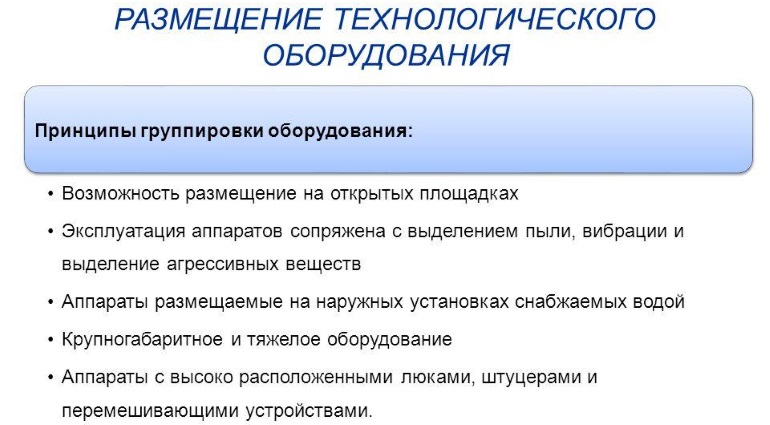 РАЗМЕЩЕНИЕ ТЕХНОЛОГИЧЕСКОГО ОБОРУДОВАНИЯ

Принципы группировки оборудования:

• Возможность размещение на открытых площадках
• Эксплуатация аппаратов сопряжена с выделением пыли, вибрации и выделение агрессивных веществ
• Аппараты размещаемые на наружных установках снабжаемых водой
• Крупногабаритное и тяжелое оборудование
• Аппараты с высоко расположенными люками, штуцерами и перемешивающими устройствами.